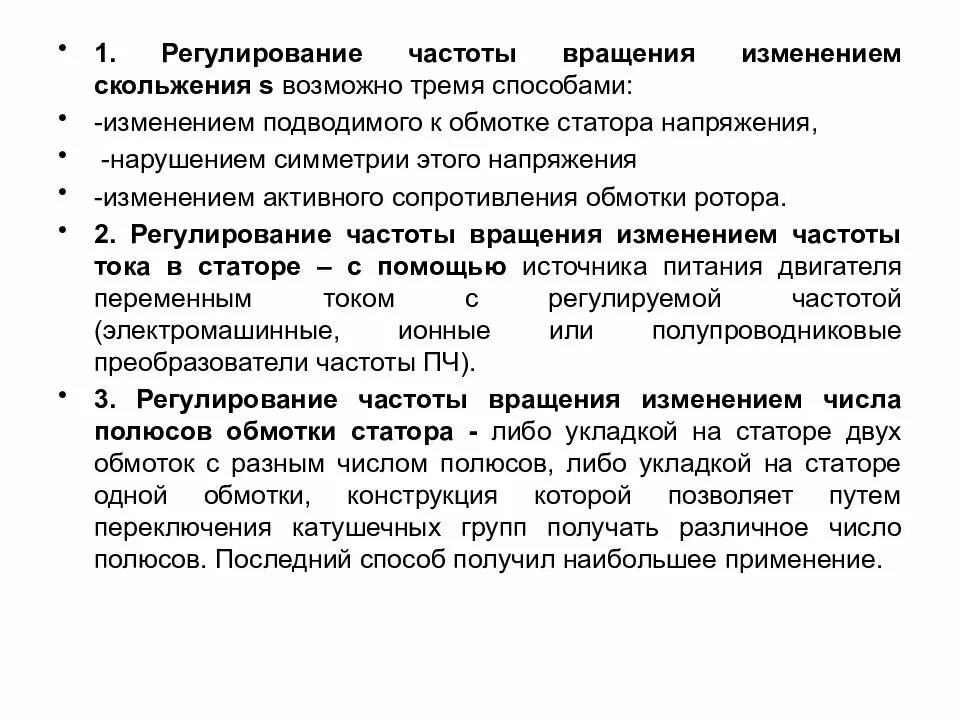 • 1. Регулирование частоты вращения изменением скольжения s возможно тремя способами:
• -изменением подводимого к обмотке статора напряжения,
• -нарушением симметрии этого напряжения
• -изменением активного сопротивления обмотки ротора.
• 2. Регулирование частоты вращения изменением частоты тока в статоре – с помощью источника питания двигателя переменным током с регулируемой частотой (электромашинные, ионные или полупроводниковые преобразователи частоты ПЧ).
• 3. Регулирование частоты вращения изменением числа полюсов обмотки статора - либо укладкой на статоре двух обмоток с разным числом полюсов, либо укладкой на статоре одной обмотки, конструкция которой позволяет путем переключения катушечных групп получать различное число полюсов. Последний способ получил наибольшее применение.